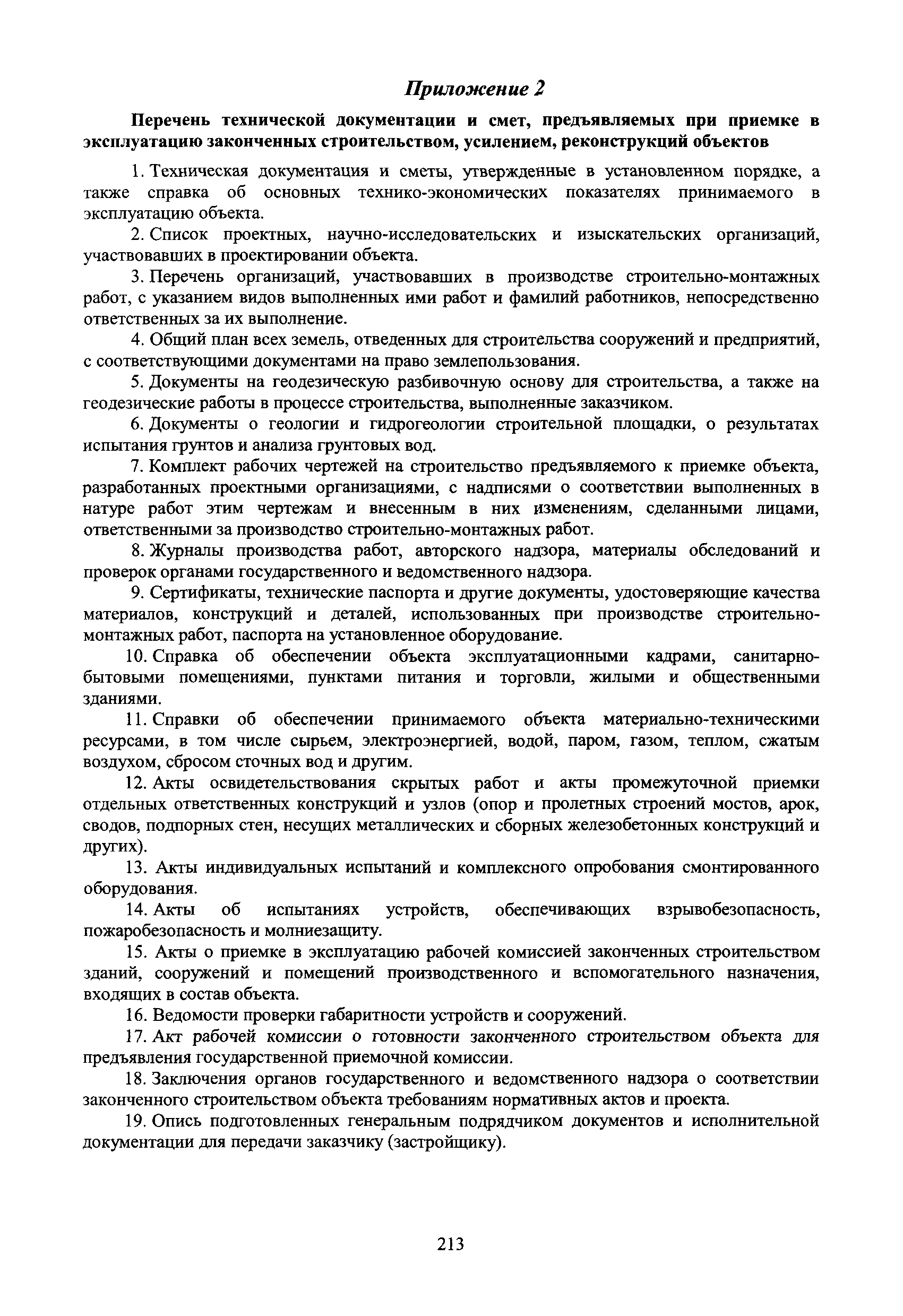 Приложение 2

Перечень технической документации и смет, предъявляемых при приемке в эксплуатацию законченных строительством, усилением, реконструкций объектов

1. Техническая документация и сметы, утвержденные в установленном порядке, а также справка об основных технико-экономических показателях принимаемого в эксплуатацию объекта.

2. Список проектных, научно-исследовательских и изыскательских организаций, участвовавших в проектировании объекта.

3. Перечень организаций, участвовавших в производстве строительно-монтажных работ, с указанием видов выполненных ими работ и фамилий работников, непосредственно ответственных за их выполнение.

4. Общий план всех земель, отведенных для строительства сооружений и предприятий, с соответствующими документами на право землепользования.

5. Документы на геодезическую разбивочную основу для строительства, а также на геодезические работы в процессе строительства, выполненные заказчиком.

6. Документы о геологии и гидрогеологии строительной площадки, о результатах испытания грунтов и анализа грунтовых вод.

7. Комплект рабочих чертежей на строительство предъявляемого к приемке объекта, разработанных проектными организациями, с надписями о соответствии выполненных в натуре работ этим чертежам и внесенным в них изменениям, сделанными лицами, ответственными за производство строительно-монтажных работ.

8. Журналы производства работ, авторского надзора, материалы обследований и проверок органами государственного и ведомственного надзора.

9. Сертификаты, технические паспорта и другие документы, удостоверяющие качества материалов, конструкций и деталей, использованных при производстве строительно-монтажных работ, паспорта на установленное оборудование.

10. Справка об обеспечении объекта эксплуатационными кадрами, санитарно-бытовыми помещениями, пунктами питания и торговли, жилыми и общественными зданиями.

11. Справки об обеспечении принимаемого объекта материально-техническими ресурсами, в том числе сырьем, электроэнергией, водой, паром, газом, теплом, сжатым воздухом, сбросом сточных вод и другим.

12. Акты освидетельствования скрытых работ и акты промежуточной приемки отдельных ответственных конструкций и узлов (опор и пролетных строений мостов, арок, сводов, подпорных стен, несущих металлических и сборных железобетонных конструкций и других).

13. Акты индивидуальных испытаний и комплексного опробования смонтированного оборудования.

14. Акты об испытаниях устройств, обеспечивающих взрывобезопасность, пожаробезопасность и молниезащиту.

15. Акты о приемке в эксплуатацию рабочей комиссией законченных строительством зданий, сооружений и помещений производственного и вспомогательного назначения, входящих в состав объекта.

16. Ведомости проверки габаритности устройств и сооружений.

17. Акт рабочей комиссии о готовности законченного строительством объекта для предъявления государственной приемочной комиссии.

18. Заключения органов государственного и ведомственного надзора о соответствии законченного строительством объекта требованиям нормативных актов и проекта.

19. Опись подготовленных генеральным подрядчиком документов и исполнительной документации для передачи заказчику (застройщику).

213